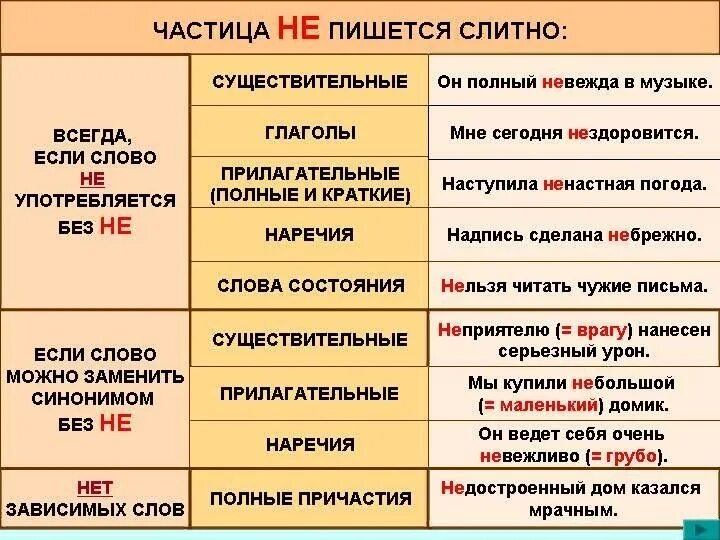 ЧАСТИЦА НЕ ПИШЕТСЯ СЛИТНО:

| | | |
|---|---|---|
| ВСЕГДА, ЕСЛИ СЛОВО НЕ УПОТРЕБЛЯЕТСЯ БЕЗ НЕ | СУЩЕСТВИТЕЛЬНЫЕ | Он полный невежда в музыке. |
| | ГЛАГОЛЫ | Мне сегодня нездоровится. |
| | ПРИЛАГАТЕЛЬНЫЕ (ПОЛНЫЕ И КРАТКИЕ) | Наступила ненастная погода. |
| | НАРЕЧИЯ | Надпись сделана небрежно. |
| | СЛОВА СОСТОЯНИЯ | Нельзя читать чужие письма. |
| ЕСЛИ СЛОВО МОЖНО ЗАМЕНИТЬ СИНОНИМОМ БЕЗ НЕ | СУЩЕСТВИТЕЛЬНЫЕ | Неприятелю (= врагу) нанесен серьезный урон. |
| | ПРИЛАГАТЕЛЬНЫЕ | Мы купили небольшой (= маленький) домик. |
| | НАРЕЧИЯ | Он ведет себя очень невежливо (= грубо). |
| НЕТ ЗАВИСИМЫХ СЛОВ | ПОЛНЫЕ ПРИЧАСТИЯ | Недостроенный дом казался мрачным. |